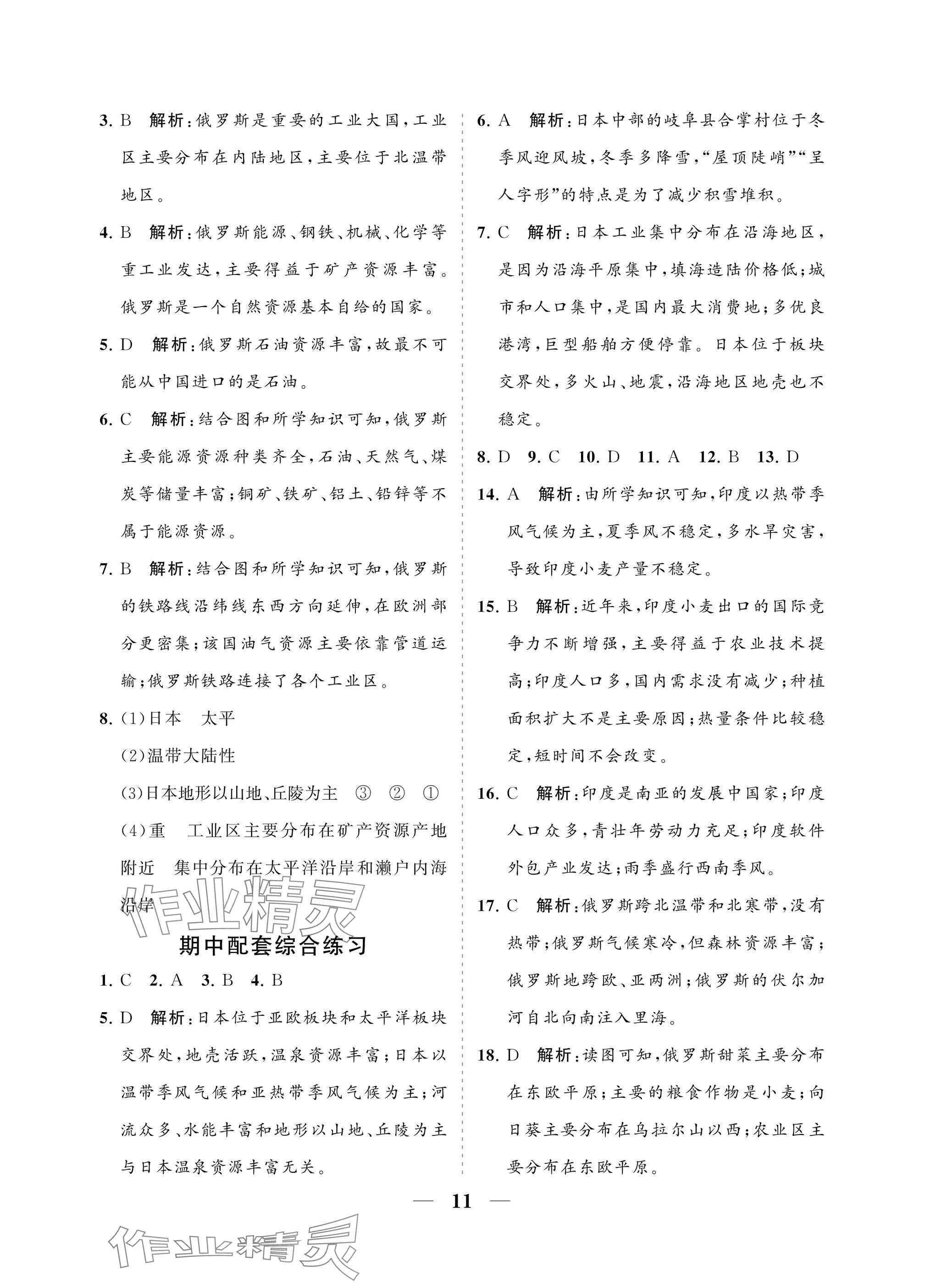 3. B　解析：俄罗斯是重要的工业大国，工业区主要分布在内陆地区，主要位于北温带地区。

4. B　解析：俄罗斯能源、钢铁、机械、化学等重工业发达，主要得益于矿产资源丰富。俄罗斯是一个自然资源基本自给的国家。

5. D　解析：俄罗斯石油资源丰富，故最不可能从中国进口的是石油。

6. C　解析：结合图和所学知识可知，俄罗斯主要能源资源种类齐全，石油、天然气、煤炭等储量丰富；铜矿、铁矿、铝土、铅锌等不属于能源资源。

7. B　解析：结合图和所学知识可知，俄罗斯的铁路线沿纬线东西方向延伸，在欧洲部分更密集；该国油气资源主要依靠管道运输；俄罗斯铁路连接了各个工业区。

8. (1)日本　太平

(2)温带大陆性

(3)日本地形以山地、丘陵为主　③　②　①

(4)重　工业区主要分布在矿产资源产地附近　集中分布在太平洋沿岸和濑户内海沿岸

作业精灵

期中配套综合练习

1. C　2. A　3. B　4. B

5. D　解析：日本位于亚欧板块和太平洋板块交界处，地壳活跃，温泉资源丰富；日本以温带季风气候和亚热带季风气候为主；河流众多、水能丰富和地形以山地、丘陵为主与日本温泉资源丰富无关。

6. A　解析：日本中部的岐阜县合掌村位于冬季风迎风坡，冬季多降雪，“屋顶陡峭”“呈人字形”的特点是为了减少积雪堆积。

7. C　解析：日本工业集中分布在沿海地区，是因为沿海平原集中，填海造陆价格低；城市和人口集中，是国内最大消费地；多优良港湾，巨型船舶方便停靠。日本位于板块交界处，多火山、地震，沿海地区地壳也不稳定。

8. D　9. C　10. D　11. A　12. B　13. D

14. A　解析：由所学知识可知，印度以热带季风气候为主，夏季风不稳定，多水旱灾害，导致印度小麦产量不稳定。

15. B　解析：近年来，印度小麦出口的国际竞争力不断增强，主要得益于农业技术提高；印度人口多，国内需求没有减少；种植面积扩大不是主要原因；热量条件比较稳定，短时间不会改变。

16. C　解析：印度是南亚的发展中国家；印度人口众多，青壮年劳动力充足；印度软件外包产业发达；雨季盛行西南季风。

17. C　解析：俄罗斯跨北温带和北寒带，没有热带；俄罗斯气候寒冷，但森林资源丰富；俄罗斯地跨欧、亚两洲；俄罗斯的伏尔加河自北向南注入里海。

18. D　解析：读图可知，俄罗斯甜菜主要分布在东欧平原；主要的粮食作物是小麦；向日葵主要分布在乌拉尔山以西；农业区主要分布在东欧平原。

— 11 —

作业精灵